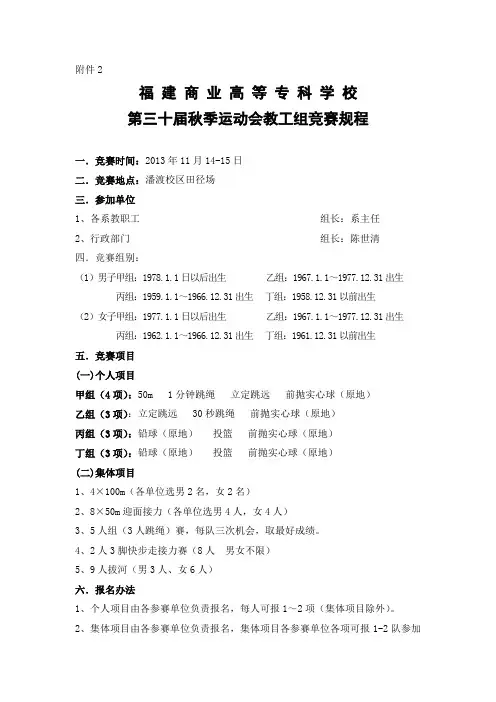 附件 2

福 建 商 业 高 等 专 科 学 校

第三十届秋季运动会教工组竞赛规程

一、竞赛时间：2013 年 11 月 14-15 日

二、竞赛地点：潘渡校区田径场

三、参加单位

1、各系教职工　　　　　　　　组长：系主任

2、行政部门　　　　　　　　　组长：陈世清

四、竞赛组别：

（1）男子甲组：1978.1.1 日以后出生　　乙组：1967.1.1～1977.12.31 出生

丙组：1959.1.1～1966.12.31 出生　丁组：1958.12.31 以前出生

（2）女子甲组：1977.1.1 日以后出生　　乙组：1967.1.1～1977.12.31 出生

丙组：1962.1.1～1966.12.31 出生　丁组：1961.12.31 以前出生

五、竞赛项目

(一)个人项目

甲组（4 项）：50m　1 分钟跳绳　立定跳远　前抛实心球（原地）

乙组（3 项）：立定跳远　30 秒跳绳　前抛实心球（原地）

丙组（3 项）：铅球（原地）　投篮　前抛实心球（原地）

丁组（3 项）：铅球（原地）　投篮　前抛实心球（原地）

(二)集体项目

1、4×100m（各单位选男 2 名，女 2 名）

2、8×50m 迎面接力（各单位选男 4 人，女 4 人）

3、5 人组（3 人跳绳）赛，每队三次机会，取最好成绩。

4、2 人 3 脚快步走接力赛（8 人　男女不限）

5、9 人拔河（男 3 人、女 6 人）

六、报名办法

1、个人项目由各参赛单位负责报名，每人可报 1～2 项（集体项目除外）。

2、集体项目由各参赛单位负责报名，集体项目各参赛单位各项可报 1-2 队参加